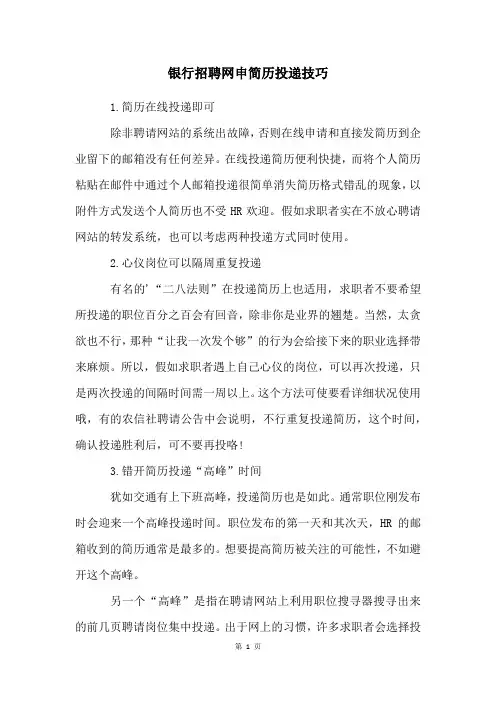 银行招聘网申简历投递技巧

1.简历在线投递即可

除非聘请网站的系统出故障，否则在线申请和直接发简历到企业留下的邮箱没有任何差异。在线投递简历便利快捷，而将个人简历粘贴在邮件中通过个人邮箱投递很简单消失简历格式错乱的现象，以附件方式发送个人简历也不受 HR 欢迎。假如求职者实在不放心聘请网站的转发系统，也可以考虑两种投递方式同时使用。

2.心仪岗位可以隔周重复投递

有名的'“二八法则”在投递简历上也适用，求职者不要希望所投递的职位百分之百会有回音，除非你是业界的翘楚。当然，太贪欲也不行，那种“让我一次发个够”的行为会给接下来的职业选择带来麻烦。所以，假如求职者遇上自己心仪的岗位，可以再次投递，只是两次投递的间隔时间需一周以上。这个方法可使要看详细状况使用哦，有的农信社聘请公告中会说明，不行重复投递简历，这个时间，确认投递胜利后，可不要再投咯！

3.错开简历投递“高峰”时间

犹如交通有上下班高峰，投递简历也是如此。通常职位刚发布时会迎来一个高峰投递时间。职位发布的第一天和其次天，HR 的邮箱收到的简历通常是最多的。想要提高简历被关注的可能性，不如避开这个高峰。

另一个“高峰”是指在聘请网站上利用职位搜寻器搜寻出来的前几页聘请岗位集中投递。出于网上的习惯，许多求职者会选择投

第 1 页